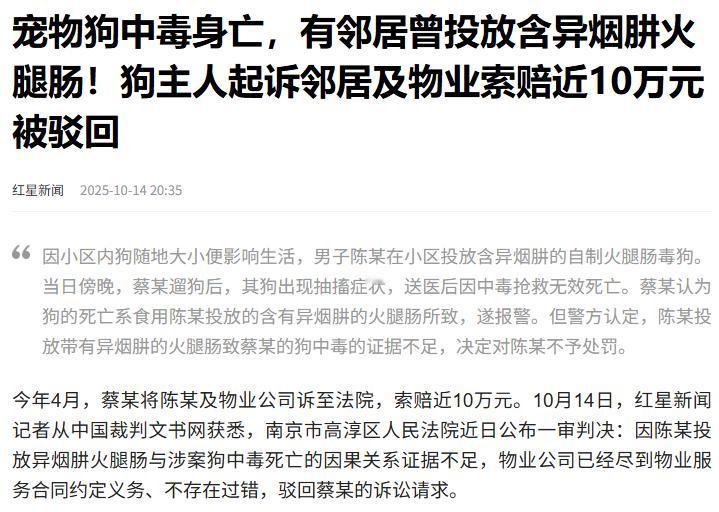 宠物狗中毒身亡，有邻居曾投放含异烟肼火腿肠！狗主人起诉邻居及物业索赔近10万元被驳回

红星新闻 2025-10-14 20:35

因小区内狗随地大小便影响生活，男子陈某在小区投放含异烟肼的自制火腿肠毒狗。当日傍晚，蔡某遛狗后，其狗出现抽搐症状，送医后因中毒抢救无效死亡。蔡某认为狗的死亡系食用陈某投放的含有异烟肼的火腿肠所致，遂报警。但警方认定，陈某投放带有异烟肼的火腿肠致蔡某的狗中毒的证据不足，决定对陈某不予处罚。

今年4月，蔡某将陈某及物业公司诉至法院，索赔近10万元。10月14日，红星新闻记者从中国裁判文书网获悉，南京市高淳区人民法院近日公布一审判决：因陈某投放异烟肼火腿肠与涉案狗中毒死亡的因果关系证据不足，物业公司已经尽到物业服务合同约定义务、不存在过错，驳回蔡某的诉讼请求。